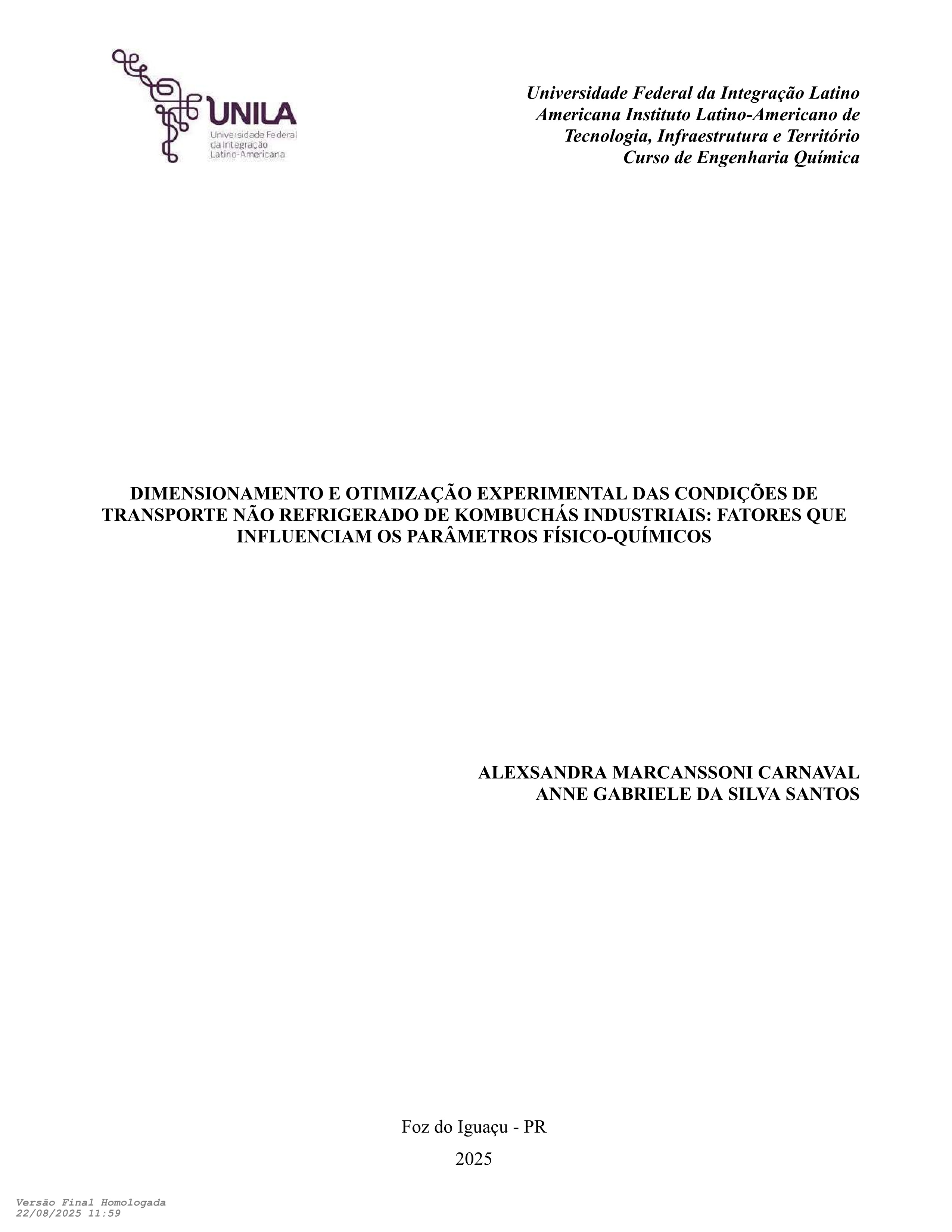 UNILA
Universidade Federal da Integração Latino-Americana

Universidade Federal da Integração Latino Americana Instituto Latino-Americano de Tecnologia, Infraestrutura e Território
Curso de Engenharia Química

DIMENSIONAMENTO E OTIMIZAÇÃO EXPERIMENTAL DAS CONDIÇÕES DE TRANSPORTE NÃO REFRIGERADO DE KOMBUCHÁS INDUSTRIAIS: FATORES QUE INFLUENCIAM OS PARÂMETROS FÍSICO-QUÍMICOS

ALEXSANDRA MARCANSSONI CARNAVAL
ANNE GABRIELE DA SILVA SANTOS

Foz do Iguaçu - PR

2025

Versão Final Homologada
22/08/2025 11:59